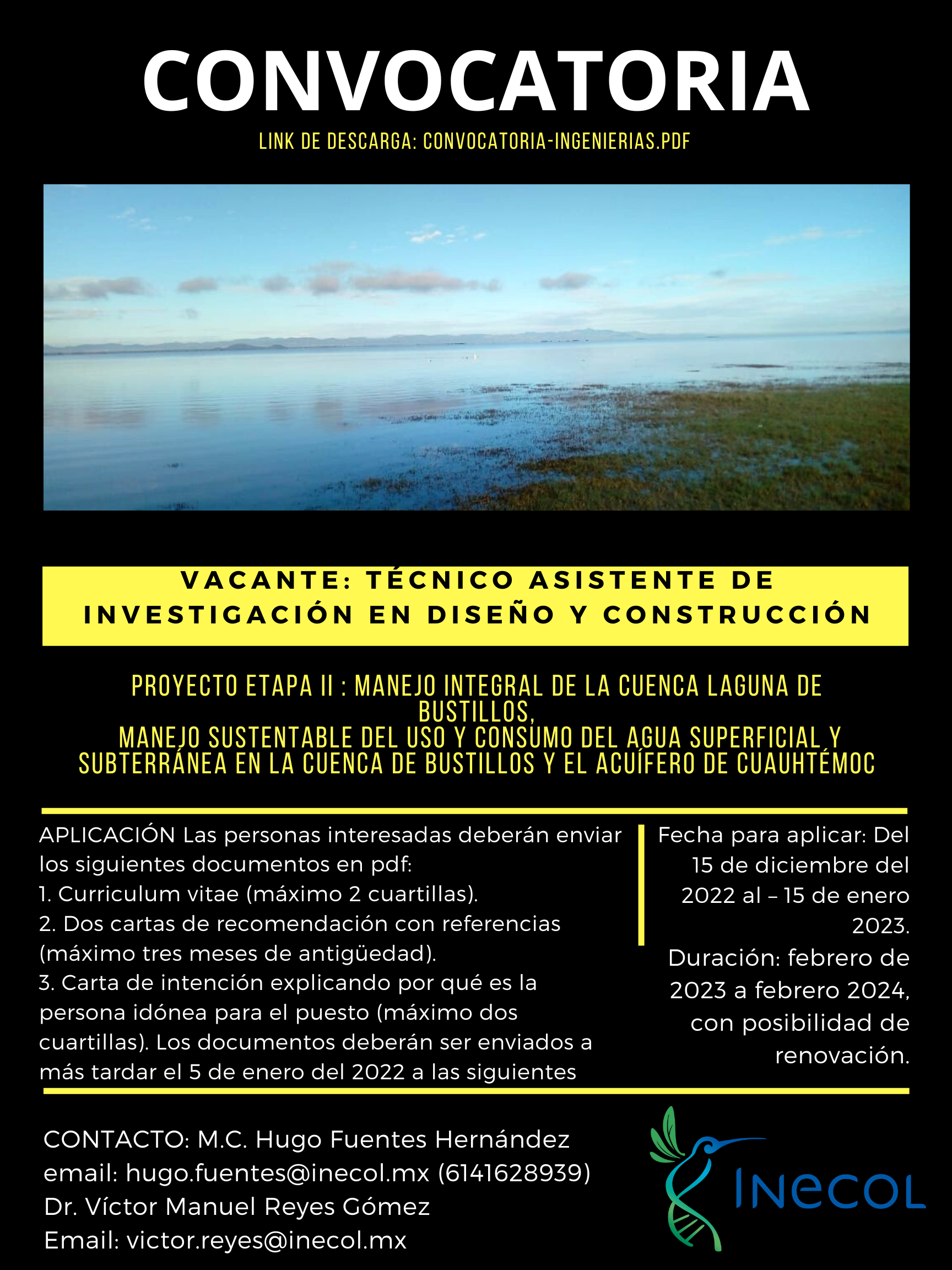 CONVOCATORIA

LINK DE DESCARGA: CONVOCATORIA-INGENIERIAS.PDF

VACANTE: TÉCNICO ASISTENTE DE INVESTIGACIÓN EN DISEÑO Y CONSTRUCCIÓN

PROYECTO ETAPA II : MANEJO INTEGRAL DE LA CUENCA LAGUNA DE BUSTILLOS,
MANEJO SUSTENTABLE DEL USO Y CONSUMO DEL AGUA SUPERFICIAL Y SUBTERRÁNEA EN LA CUENCA DE BUSTILLOS Y EL ACUÍFERO DE CUAUHTÉMOC

APLICACIÓN Las personas interesadas deberán enviar los siguientes documentos en pdf:
1. Curriculum vitae (máximo 2 cuartillas).
2. Dos cartas de recomendación con referencias (máximo tres meses de antigüedad).
3. Carta de intención explicando por qué es la persona idónea para el puesto (máximo dos cuartillas). Los documentos deberán ser enviados a más tardar el 5 de enero del 2022 a las siguientes

Fecha para aplicar: Del 15 de diciembre del 2022 al – 15 de enero 2023.
Duración: febrero de 2023 a febrero 2024, con posibilidad de renovación.

CONTACTO: M.C. Hugo Fuentes Hernández
email: hugo.fuentes@inecol.mx (6141628939)
Dr. Víctor Manuel Reyes Gómez
Email: victor.reyes@inecol.mx

INECOL